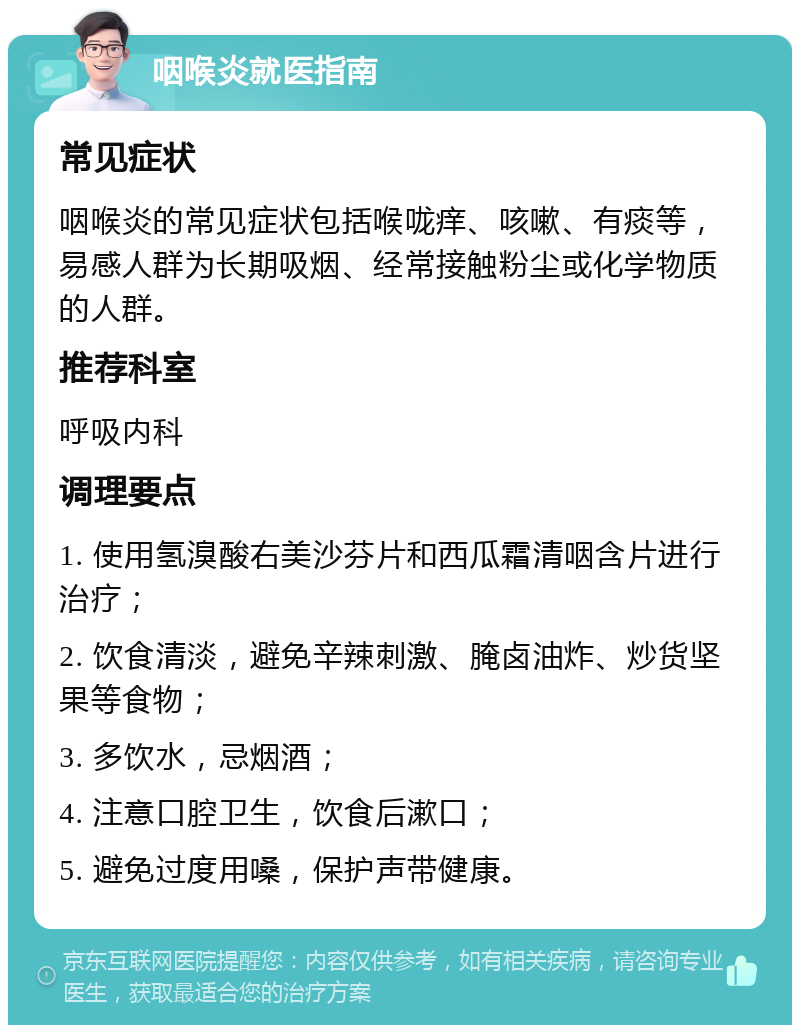 咽喉炎就医指南

常见症状

咽喉炎的常见症状包括喉咙痒、咳嗽、有痰等，易感人群为长期吸烟、经常接触粉尘或化学物质的人群。

推荐科室

呼吸内科

调理要点

1. 使用氢溴酸右美沙芬片和西瓜霜清咽含片进行治疗；

2. 饮食清淡，避免辛辣刺激、腌卤油炸、炒货坚果等食物；

3. 多饮水，忌烟酒；

4. 注意口腔卫生，饮食后漱口；

5. 避免过度用嗓，保护声带健康。

京东互联网医院提醒您：内容仅供参考，如有相关疾病，请咨询专业医生，获取最适合您的治疗方案